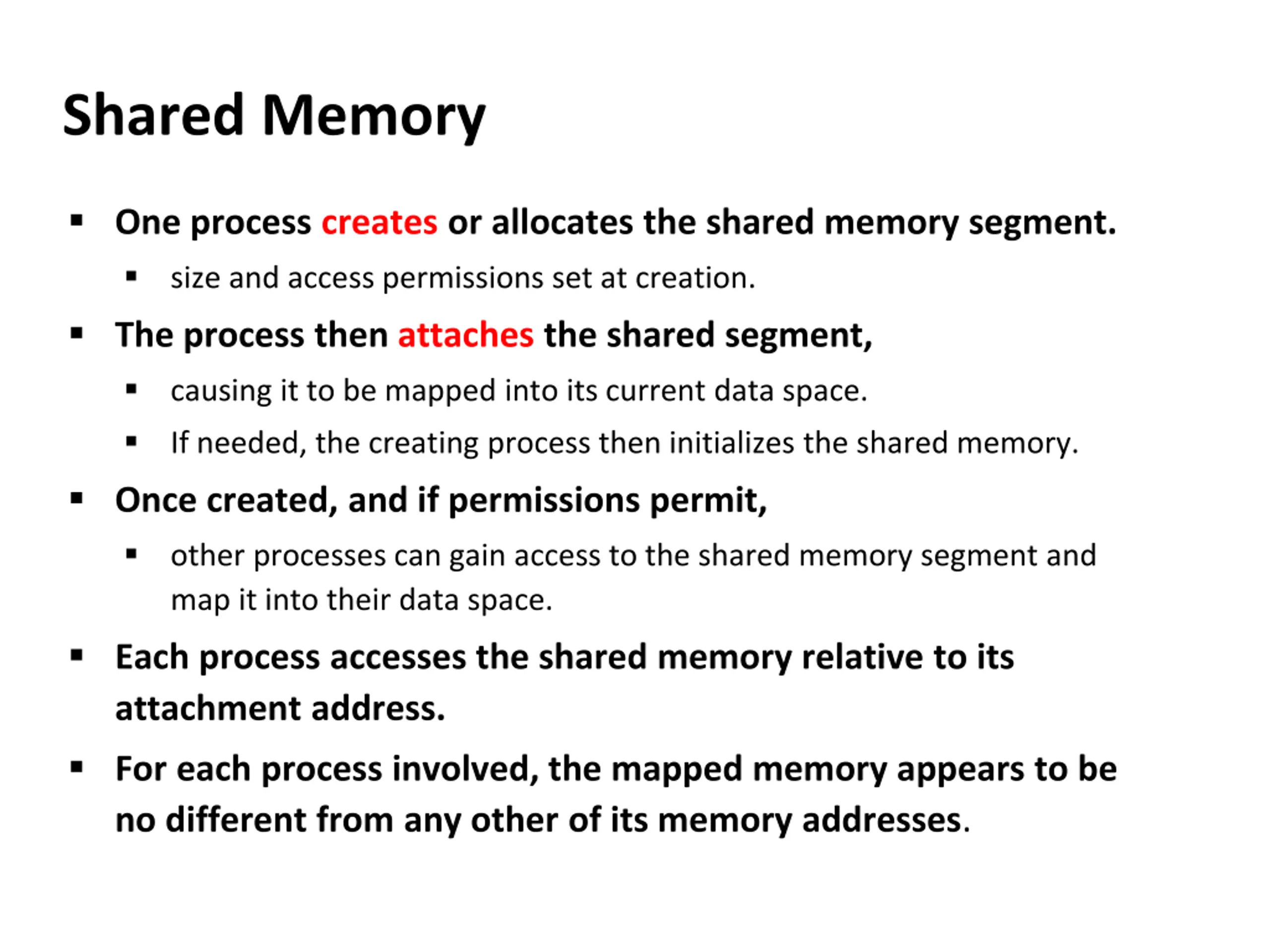 Shared Memory

▪ One process creates or allocates the shared memory segment.

▪ size and access permissions set at creation.

▪ The process then attaches the shared segment,

▪ causing it to be mapped into its current data space.

▪ If needed, the creating process then initializes the shared memory.

▪ Once created, and if permissions permit,

▪ other processes can gain access to the shared memory segment and map it into their data space.

▪ Each process accesses the shared memory relative to its attachment address.

▪ For each process involved, the mapped memory appears to be no different from any other of its memory addresses.